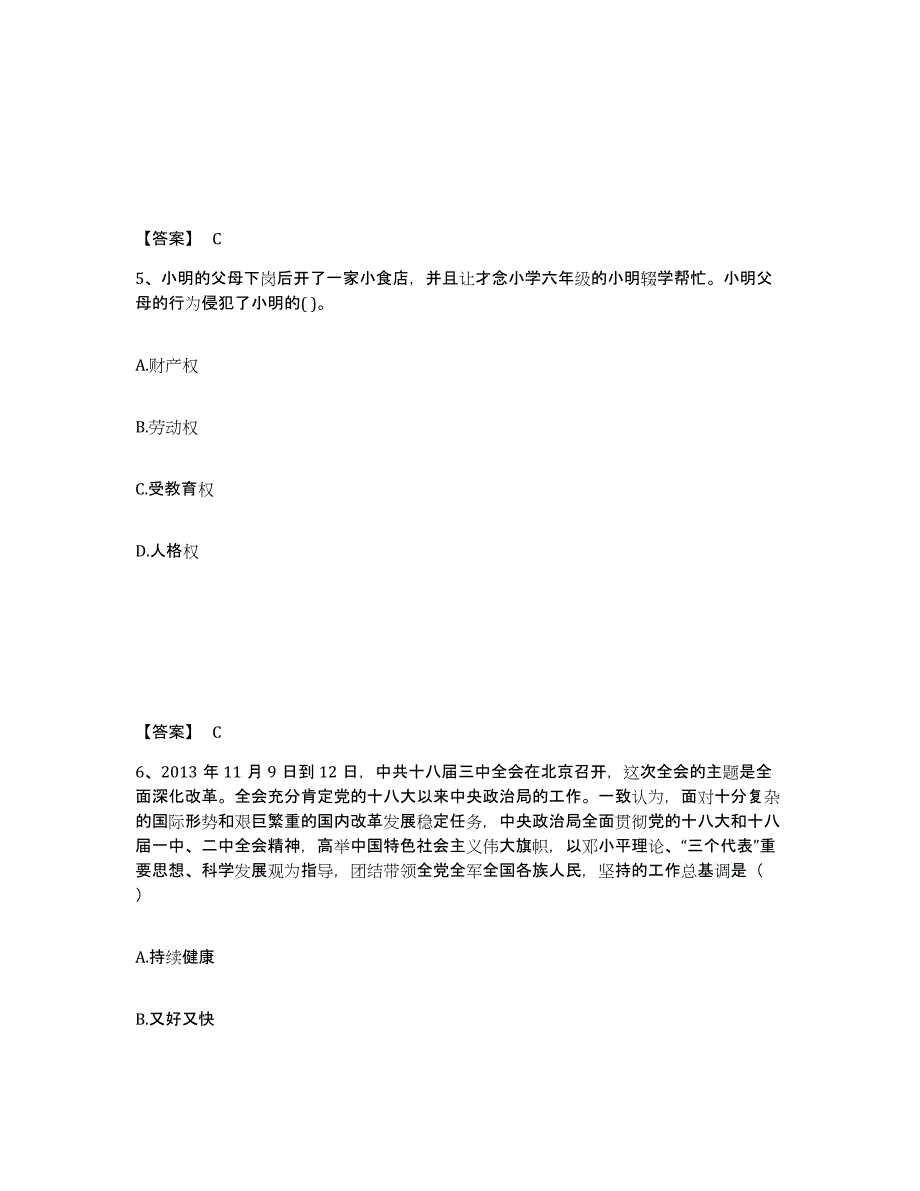 【答案】 C

5、小明的父母下岗后开了一家小食店，并且让才念小学六年级的小明辍学帮忙。小明父母的行为侵犯了小明的( )。

A.财产权

B.劳动权

C.受教育权

D.人格权

【答案】 C

6、2013 年 11 月 9 日到 12 日，中共十八届三中全会在北京召开，这次全会的主题是全面深化改革。全会充分肯定党的十八大以来中央政治局的工作。一致认为，面对十分复杂的国际形势和艰巨繁重的国内改革发展稳定任务，中央政治局全面贯彻党的十八大和十八届一中、二中全会精神，高举中国特色社会主义伟大旗帜，以邓小平理论、“三个代表”重要思想、科学发展观为指导，团结带领全党全军全国各族人民，坚持的工作总基调是（ ）

A.持续健康

B.又好又快